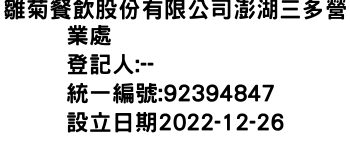 雛菊餐飲股份有限公司澎湖三多營業處
登記人:--
統一編號:92394847
設立日期2022-12-26